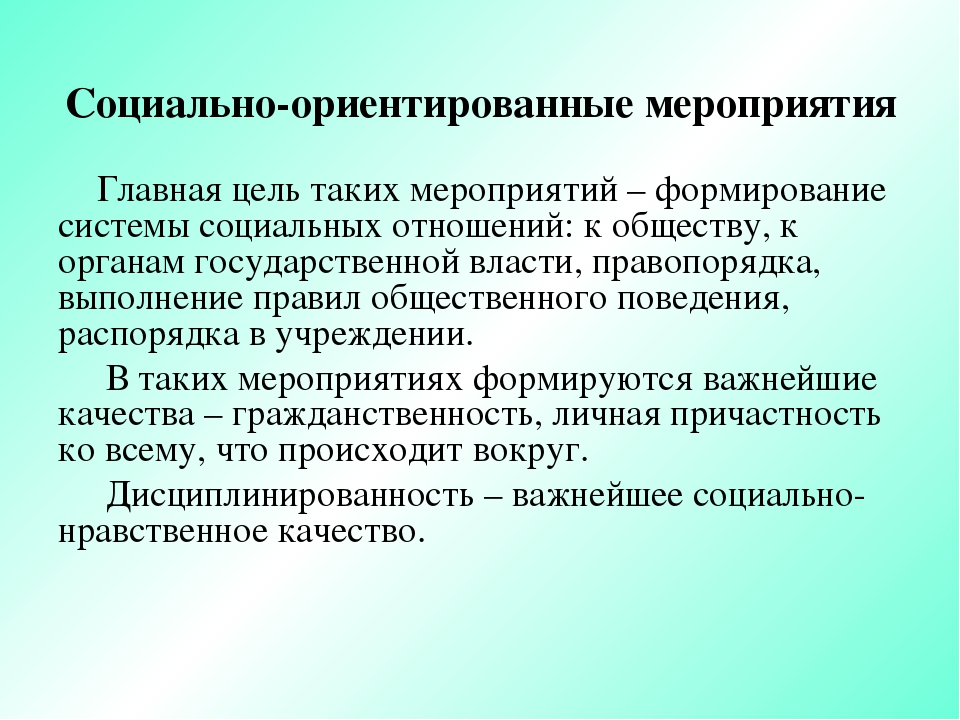 Социально-ориентированные мероприятия

Главная цель таких мероприятий – формирование системы социальных отношений: к обществу, к органам государственной власти, правопорядка, выполнение правил общественного поведения, распорядка в учреждении.

В таких мероприятиях формируются важнейшие качества – гражданственность, личная причастность ко всему, что происходит вокруг.

Дисциплинированность – важнейшее социально-нравственное качество.